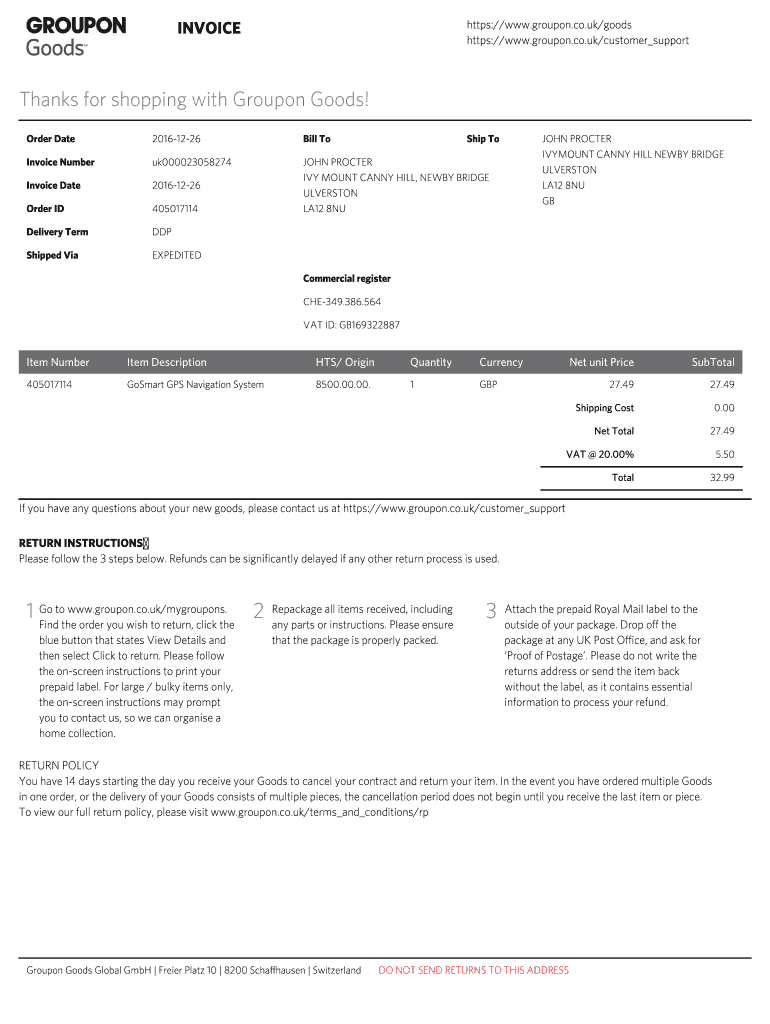 GROUPON Goods™

INVOICE

https://www.groupon.co.uk/goods
https://www.groupon.co.uk/customer_support

Thanks for shopping with Groupon Goods!

Order Date 2016-12-26
Invoice Number uk000023058274
Invoice Date 2016-12-26
Order ID 405017114
Delivery Term DDP
Shipped Via EXPEDITED

Bill To
JOHN PROCTER
IVY MOUNT CANNY HILL, NEWBY BRIDGE
ULVERSTON
LA12 8NU

Ship To
JOHN PROCTER
IVYMOUNT CANNY HILL NEWBY BRIDGE
ULVERSTON
LA12 8NU
GB

Commercial register
CHE-349.386.564
VAT ID: GB169322887

| Item Number | Item Description | HTS/ Origin | Quantity | Currency | Net unit Price | SubTotal |
|---|---|---|---|---|---|---|
| 405017114 | GoSmart GPS Navigation System | 8500.00.00. | 1 | GBP | 27.49 | 27.49 |
| | | | | | Shipping Cost | 0.00 |
| | | | | | Net Total | 27.49 |
| | | | | | VAT @ 20.00% | 5.50 |
| | | | | | Total | 32.99 |

If you have any questions about your new goods, please contact us at https://www.groupon.co.uk/customer_support

RETURN INSTRUCTIONS
Please follow the 3 steps below. Refunds can be significantly delayed if any other return process is used.

1 Go to www.groupon.co.uk/mygroupons. Find the order you wish to return, click the blue button that states View Details and then select Click to return. Please follow the on-screen instructions to print your prepaid label. For large / bulky items only, the on-screen instructions may prompt you to contact us, so we can organise a home collection.

2 Repackage all items received, including any parts or instructions. Please ensure that the package is properly packed.

3 Attach the prepaid Royal Mail label to the outside of your package. Drop off the package at any UK Post Office, and ask for 'Proof of Postage'. Please do not write the returns address or send the item back without the label, as it contains essential information to process your refund.

RETURN POLICY
You have 14 days starting the day you receive your Goods to cancel your contract and return your item. In the event you have ordered multiple Goods in one order, or the delivery of your Goods consists of multiple pieces, the cancellation period does not begin until you receive the last item or piece. To view our full return policy, please visit www.groupon.co.uk/terms_and_conditions/rp

Groupon Goods Global GmbH | Freier Platz 10 | 8200 Schaffhausen | Switzerland DO NOT SEND RETURNS TO THIS ADDRESS